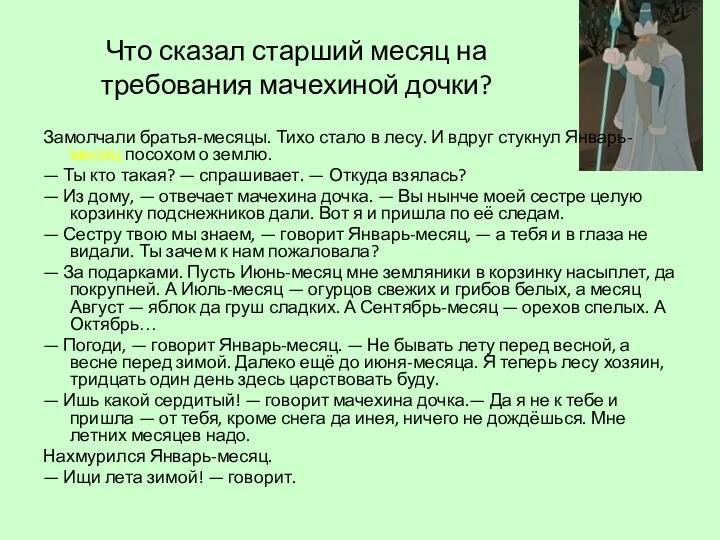 Что сказал старший месяц на требования мачехиной дочки?

Замолчали братья-месяцы. Тихо стало в лесу. И вдруг стукнул Январь-месяц посохом о землю.

— Ты кто такая? — спрашивает. — Откуда взялась?

— Из дому, — отвечает мачехина дочка. — Вы нынче моей сестре целую корзинку подснежников дали. Вот я и пришла по её следам.

— Сестру твою мы знаем, — говорит Январь-месяц, — а тебя и в глаза не видали. Ты зачем к нам пожаловала?

— За подарками. Пусть Июнь-месяц мне земляники в корзинку насыплет, да покрупней. А Июль-месяц — огурцов свежих и грибов белых, а месяц Август — яблок да груш сладких. А Сентябрь-месяц — орехов спелых. А Октябрь…

— Погоди, — говорит Январь-месяц. — Не бывать лету перед весной, а весне перед зимой. Далеко ещё до июня-месяца. Я теперь лесу хозяин, тридцать один день здесь царствовать буду.

— Ишь какой сердитый! — говорит мачехина дочка.— Да я не к тебе и пришла — от тебя, кроме снега да инея, ничего не дождёшься. Мне летних месяцев надо.

Нахмурился Январь-месяц.

— Ищи лета зимой! — говорит.